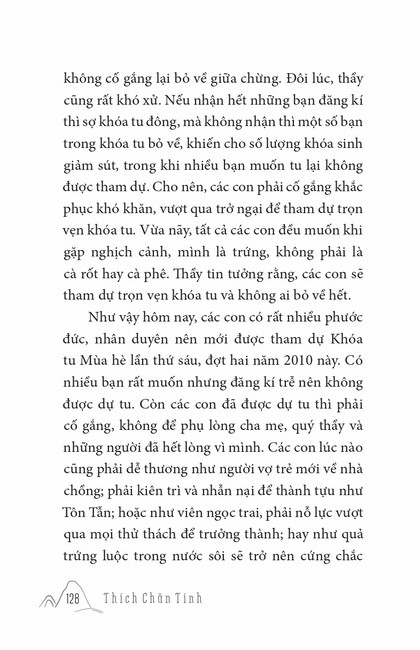 không cố gắng lại bỏ về giữa chừng. Đôi lúc, thầy cũng rất khó xử. Nếu nhận hết những bạn đăng kí thì sợ khóa tu đông, mà không nhận thì một số bạn trong khóa tu bỏ về, khiến cho số lượng khóa sinh giảm sút, trong khi nhiều bạn muốn tu lại không được tham dự. Cho nên, các con phải cố gắng khắc phục khó khăn, vượt qua trở ngại để tham dự trọn vẹn khóa tu. Vừa nãy, tất cả các con đều muốn khi gặp nghịch cảnh, mình là trứng, không phải là cà rốt hay cà phê. Thầy tin tưởng rằng, các con sẽ tham dự trọn vẹn khóa tu và không ai bỏ về hết.

Như vậy hôm nay, các con có rất nhiều phước đức, nhân duyên nên mới được tham dự Khóa tu Mùa hè lần thứ sáu, đợt hai năm 2010 này. Có nhiều bạn rất muốn nhưng đăng kí trễ nên không được dự tu. Còn các con đã được dự tu thì phải cố gắng, không để phụ lòng cha mẹ, quý thầy và những người đã hết lòng vì mình. Các con lúc nào cũng phải dễ thương như người vợ trẻ mới về nhà chồng; phải kiên trì và nhẫn nại để thành tựu như Tôn Tẫn; hoặc như viên ngọc trai, phải nỗ lực vượt qua mọi thử thách để trưởng thành; hay như quả trứng luộc trong nước sôi sẽ trở nên cứng chắc

128 Thích Chân Tính